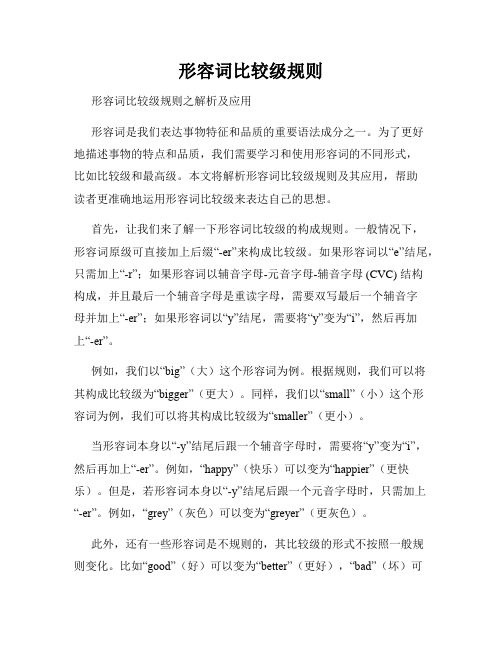 形容词比较级规则

形容词比较级规则之解析及应用

形容词是我们表达事物特征和品质的重要语法成分之一。为了更好地描述事物的特点和品质，我们需要学习和使用形容词的不同形式，比如比较级和最高级。本文将解析形容词比较级规则及其应用，帮助读者更准确地运用形容词比较级来表达自己的思想。

首先，让我们来了解一下形容词比较级的构成规则。一般情况下，形容词原级可直接加上后缀“-er”来构成比较级。如果形容词以“e”结尾，只需加上“-r”；如果形容词以辅音字母-元音字母-辅音字母 (CVC) 结构构成，并且最后一个辅音字母是重读字母，需要双写最后一个辅音字母并加上“-er”；如果形容词以“y”结尾，需要将“y”变为“i”，然后再加上“-er”。

例如，我们以“big”（大）这个形容词为例。根据规则，我们可以将其构成比较级为“bigger”（更大）。同样，我们以“small”（小）这个形容词为例，我们可以将其构成比较级为“smaller”（更小）。

当形容词本身以“-y”结尾后跟一个辅音字母时，需要将“y”变为“i”，然后再加上“-er”。例如，“happy”（快乐）可以变为“happier”（更快乐）。但是，若形容词本身以“-y”结尾后跟一个元音字母时，只需加上“-er”。例如，“grey”（灰色）可以变为“greyer”（更灰色）。

此外，还有一些形容词是不规则的，其比较级的形式不按照一般规则变化。比如“good”（好）可以变为“better”（更好），“bad”（坏）可